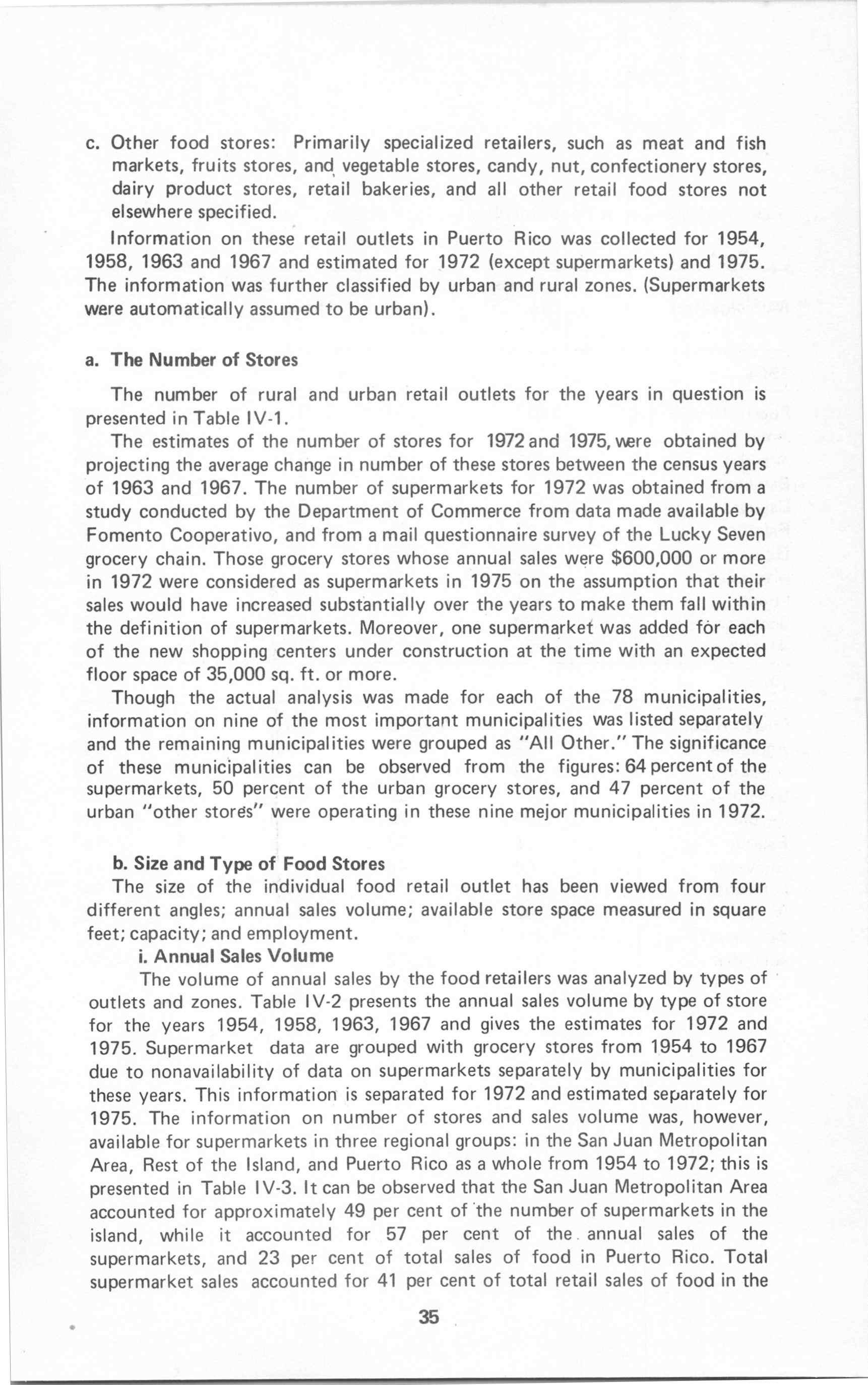 c. Other food stores: Primarily specialized retailers, such as meat and fish markets, fruits stores, and vegetable stores, candy, nut, confectionery stores, dairy product stores, retail bakeries, and all other retail food stores not elsewhere specified.

Information on these retail outlets in Puerto Rico was collected for 1954, 1958, 1963 and 1967 and estimated for 1972 (except supermarkets) and 1975. The information was further classified by urban and rural zones. (Supermarkets were automatically assumed to be urban).

a. The Number of Stores

The number of rural and urban retail outlets for the years in question is presented in Table IV-1.

The estimates of the number of stores for 1972 and 1975, were obtained by projecting the average change in number of these stores between the census years of 1963 and 1967. The number of supermarkets for 1972 was obtained from a study conducted by the Department of Commerce from data made available by Fomento Cooperativo, and from a mail questionnaire survey of the Lucky Seven grocery chain. Those grocery stores whose annual sales were $600,000 or more in 1972 were considered as supermarkets in 1975 on the assumption that their sales would have increased substantially over the years to make them fall within the definition of supermarkets. Moreover, one supermarket was added for each of the new shopping centers under construction at the time with an expected floor space of 35,000 sq. ft. or more.

Though the actual analysis was made for each of the 78 municipalities, information on nine of the most important municipalities was listed separately and the remaining municipalities were grouped as "All Other." The significance of these municipalities can be observed from the figures: 64 percent of the supermarkets, 50 percent of the urban grocery stores, and 47 percent of the urban "other stores" were operating in these nine mejor municipalities in 1972.

b. Size and Type of Food Stores

The size of the individual food retail outlet has been viewed from four different angles; annual sales volume; available store space measured in square feet; capacity; and employment.

i. Annual Sales Volume

The volume of annual sales by the food retailers was analyzed by types of outlets and zones. Table IV-2 presents the annual sales volume by type of store for the years 1954, 1958, 1963, 1967 and gives the estimates for 1972 and 1975. Supermarket data are grouped with grocery stores from 1954 to 1967 due to nonavailability of data on supermarkets separately by municipalities for these years. This information is separated for 1972 and estimated separately for 1975. The information on number of stores and sales volume was, however, available for supermarkets in three regional groups: in the San Juan Metropolitan Area, Rest of the Island, and Puerto Rico as a whole from 1954 to 1972; this is presented in Table IV-3. It can be observed that the San Juan Metropolitan Area accounted for approximately 49 per cent of the number of supermarkets in the island, while it accounted for 57 per cent of the annual sales of the supermarkets, and 23 per cent of total sales of food in Puerto Rico. Total supermarket sales accounted for 41 per cent of total retail sales of food in the

35